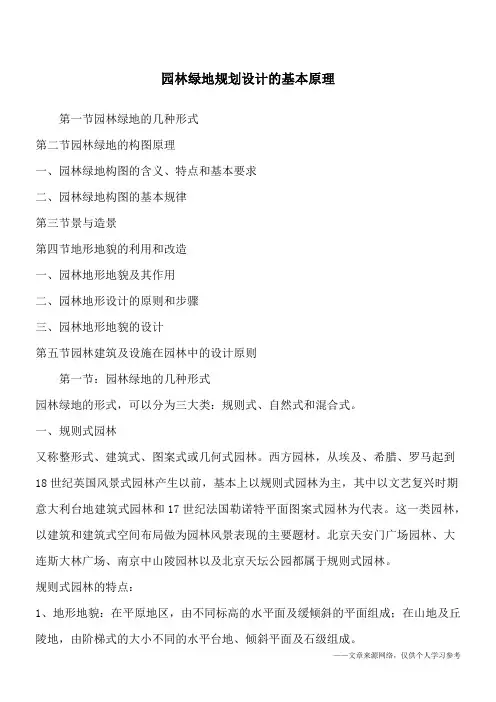 园林绿地规划设计的基本原理

第一节园林绿地的几种形式

第二节园林绿地的构图原理

一、园林绿地构图的含义、特点和基本要求

二、园林绿地构图的基本规律

第三节景与造景

第四节地形地貌的利用和改造

一、园林地形地貌及其作用

二、园林地形设计的原则和步骤

三、园林地形地貌的设计

第五节园林建筑及设施在园林中的设计原则

第一节：园林绿地的几种形式

园林绿地的形式，可以分为三大类：规则式、自然式和混合式。

一、规则式园林

又称整形式、建筑式、图案式或几何式园林。西方园林，从埃及、希腊、罗马起到18世纪英国风景式园林产生以前，基本上以规则式园林为主，其中以文艺复兴时期意大利台地建筑式园林和17世纪法国勒诺特平面图案式园林为代表。这一类园林，以建筑和建筑式空间布局做为园林风景表现的主要题材。北京天安门广场园林、大连斯大林广场、南京中山陵园林以及北京天坛公园都属于规则式园林。

规则式园林的特点：

1、地形地貌：在平原地区，由不同标高的水平面及缓倾斜的平面组成；在山地及丘陵地，由阶梯式的大小不同的水平台地、倾斜平面及石级组成。

——文章来源网络，仅供个人学习参考